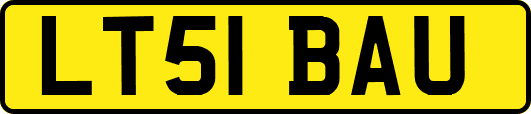 LT51 BAU